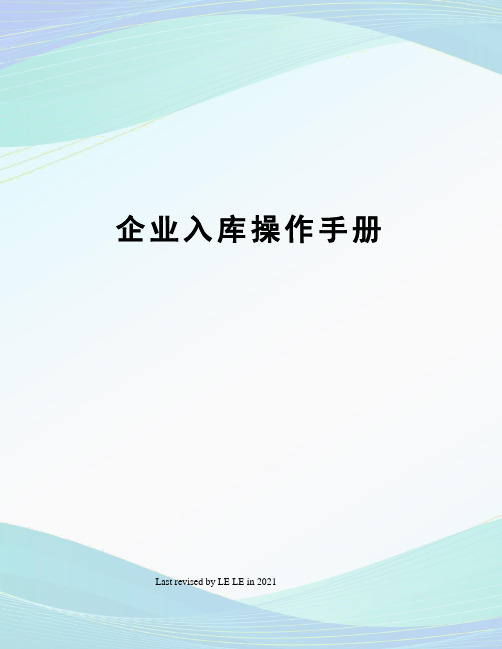 企业入库操作手册

Last revised by LE LE in 2021